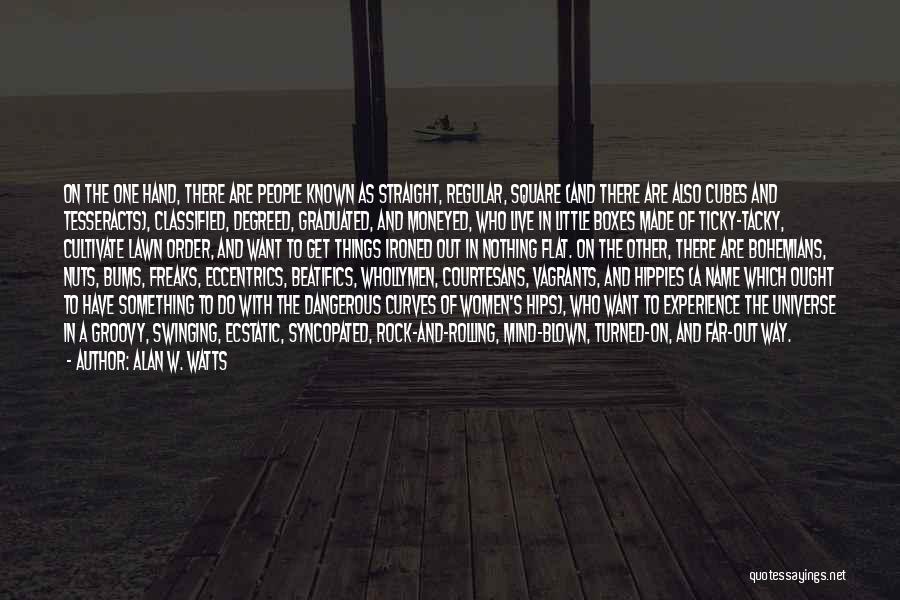 ON THE ONE HAND, THERE ARE PEOPLE KNOWN AS STRAIGHT, REGULAR, SQUARE (AND THERE ARE ALSO CUBES AND TESSERACTS), CLASSIFIED, DEGREED, GRADUATED, AND MONEYED, WHO LIVE IN LITTLE BOXES MADE OF TICKY-TACKY, CULTIVATE LAWN ORDER, AND WANT TO GET THINGS IRONED OUT IN NOTHING FLAT. ON THE OTHER, THERE ARE BOHEMIANS, NUTS, BUMS, FREAKS, ECCENTRICS, BEATIFICS, WHOLLYMEN, COURTESANS, VAGRANTS, AND HIPPIES (A NAME WHICH OUGHT TO HAVE SOMETHING TO DO WITH THE DANGEROUS CURVES OF WOMEN'S HIPS), WHO WANT TO EXPERIENCE THE UNIVERSE IN A GROOVY, SWINGING, ECSTATIC, SYNCOPATED, ROCK-AND-ROLLING, MIND-BLOWN, TURNED-ON, AND FAR-OUT WAY.

- AUTHOR: ALAN W. WATTS

quotessayings.net